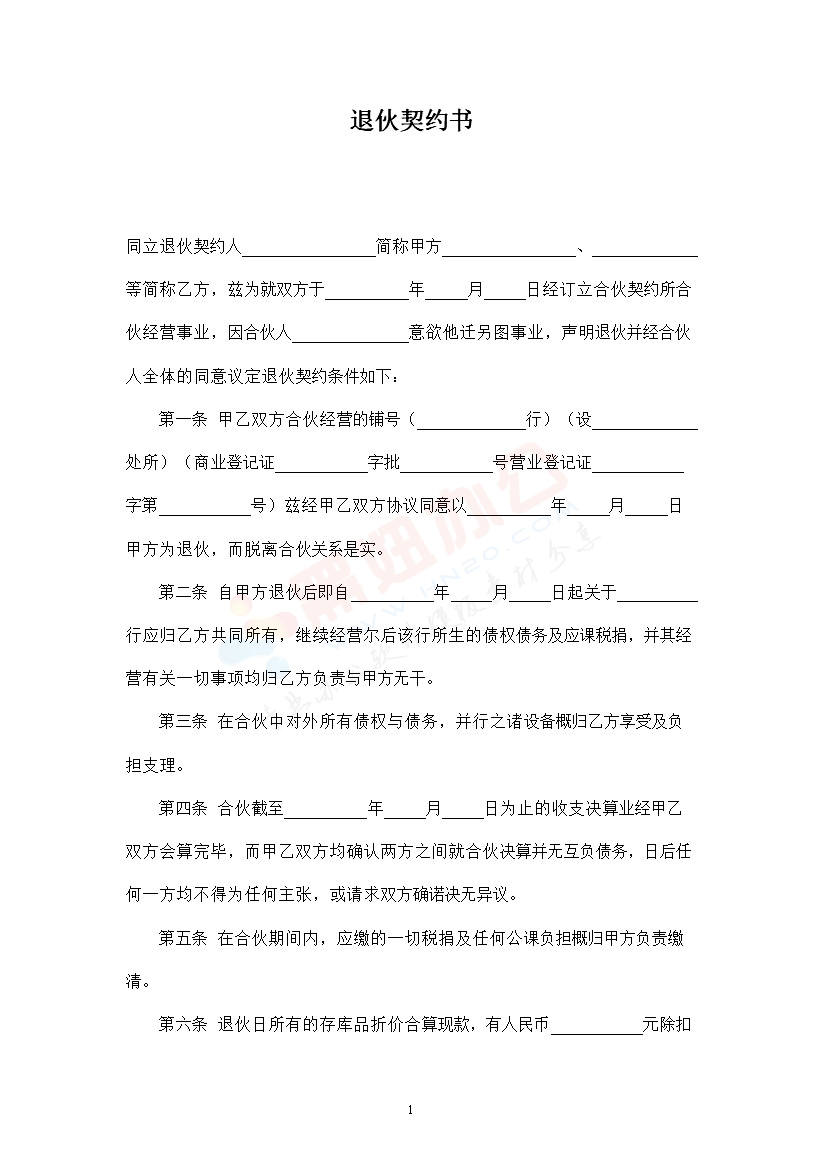 退伙契约书

同立退伙契约人________简称甲方________、________等简称乙方，兹为就双方于________年____月____日经订立合伙契约所合伙经营事业，因合伙人________意欲他迁另图事业，声明退伙并经合伙人全体的同意议定退伙契约条件如下：

第一条 甲乙双方合伙经营的铺号（________行）（设________处所）（商业登记证________字批________号营业登记证________字第________号）兹经甲乙双方协议同意以________年____月____日甲方为退伙，而脱离合伙关系是实。

第二条 自甲方退伙后即自________年____月____日起关于________行应归乙方共同所有，继续经营尔后该行所生的债权债务及应课税捐，并其经营有关一切事项均归乙方负责与甲方无干。

第三条 在合伙中对外所有债权与债务，并行之诸设备概归乙方享受及负担支理。

第四条 合伙截至________年____月____日为止的收支决算业经甲乙双方会算完毕，而甲乙双方均确认两方之间就合伙决算并无互负债务，日后任何一方均不得为任何主张，或请求双方确诺决无异议。

第五条 在合伙期间内，应缴的一切税捐及任何公课负担概归甲方负责缴清。

第六条 退伙日所有的存库品折价合算现款，有人民币________元除扣

1